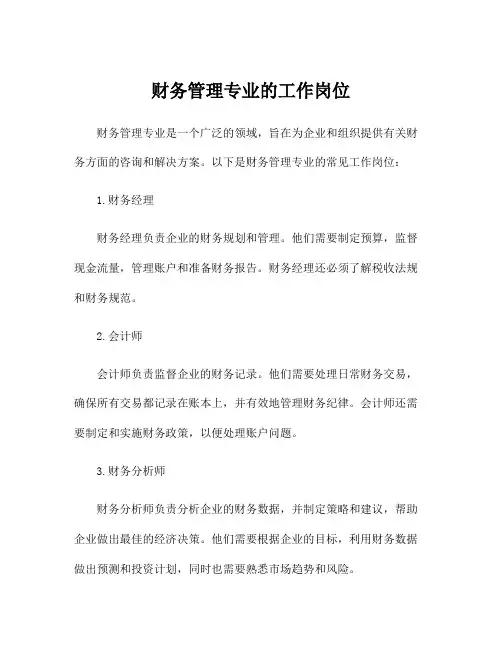 财务管理专业的工作岗位

财务管理专业是一个广泛的领域，旨在为企业和组织提供有关财务方面的咨询和解决方案。以下是财务管理专业的常见工作岗位：

1. 财务经理

财务经理负责企业的财务规划和管理。他们需要制定预算，监督现金流量，管理账户和准备财务报告。财务经理还必须了解税收法规和财务规范。

2. 会计师

会计师负责监督企业的财务记录。他们需要处理日常财务交易，确保所有交易都记录在账本上，并有效地管理财务纪律。会计师还需要制定和实施财务政策，以便处理账户问题。

3. 财务分析师

财务分析师负责分析企业的财务数据，并制定策略和建议，帮助企业做出最佳的经济决策。他们需要根据企业的目标，利用财务数据做出预测和投资计划，同时也需要熟悉市场趋势和风险。